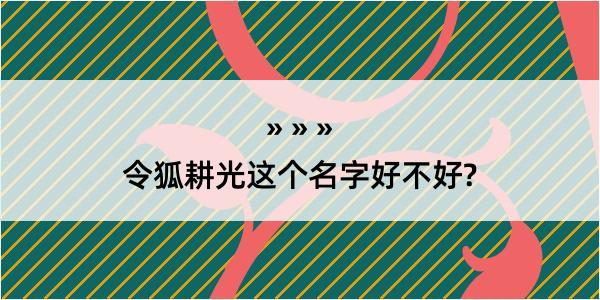 » » »
令狐耕光这个名字好不好?